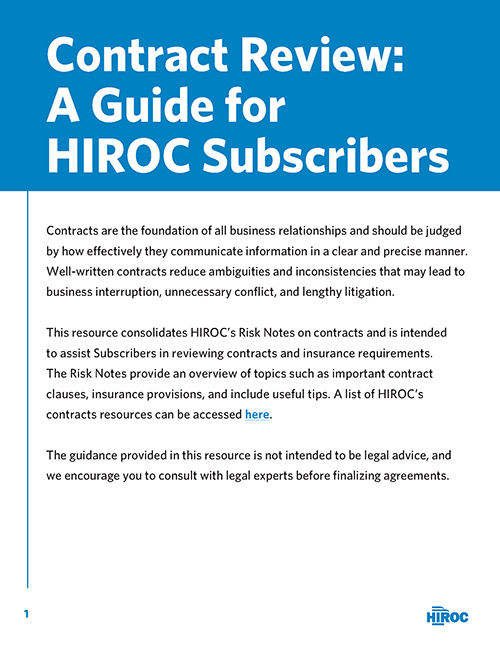 Contract Review: A Guide for HIROC Subscribers

Contracts are the foundation of all business relationships and should be judged by how effectively they communicate information in a clear and precise manner. Well-written contracts reduce ambiguities and inconsistencies that may lead to business interruption, unnecessary conflict, and lengthy litigation.

This resource consolidates HIROC's Risk Notes on contracts and is intended to assist Subscribers in reviewing contracts and insurance requirements. The Risk Notes provide an overview of topics such as important contract clauses, insurance provisions, and include useful tips. A list of HIROC's contracts resources can be accessed here.

The guidance provided in this resource is not intended to be legal advice, and we encourage you to consult with legal experts before finalizing agreements.

1

HIROC